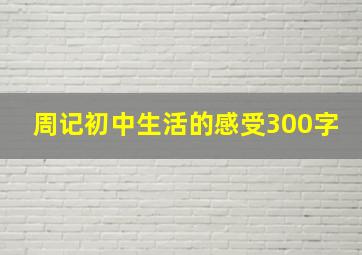 周记初中生活的感受300字